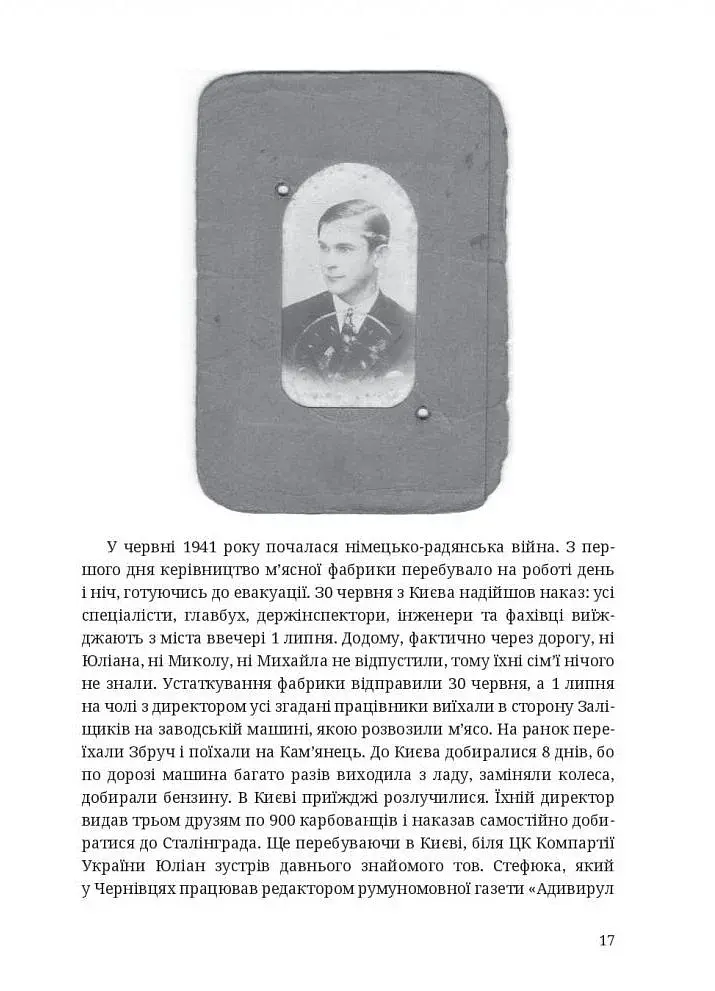 У червні 1941 року почалася німецько-радянська війна. З першого дня керівництво м'ясної фабрики перебувало на роботі день і ніч, готуючись до евакуації. 30 червня з Києва надійшов наказ: усі спеціалісти, главбух, держінспектори, інженери та фахівці виїжджають з міста ввечері 1 липня. Додому, фактично через дорогу, ні Юліана, ні Миколу, ні Михайла не відпустили, тому їхні сім'ї нічого не знали. Устаткування фабрики відправили 30 червня, а 1 липня на чолі з директором усі згадані працівники виїхали в сторону Заліщиків на заводській машині, якою розвозили м'ясо. На ранок переїхали Збруч і поїхали на Кам'янець. До Києва добиралися 8 днів, бо по дорозі машина багато разів виходила з ладу, заміняли колеса, добирали бензину. В Києві приїжджі розлучилися. Їхній директор видав трьом друзям по 900 карбованців і наказав самостійно добиратися до Сталінграда. Ще перебуваючи в Києві, біля ЦК Компартії України Юліан зустрів давнього знайомого тов. Стефюка, який у Чернівцях працював редактором румуномовної газети «Адивирул

17